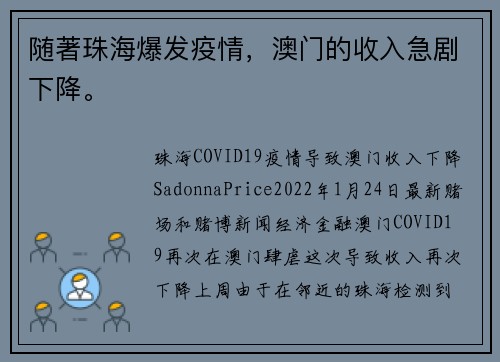 随著珠海爆发疫情，澳门的收入急剧下降。

珠海COVID19疫情导致澳门收入下降SadonnaPrice2022年1月24日最新赌场和赌博新闻经济金融澳门COVID19再次在澳门肆虐这次导致收入再次下降上周由于在邻近的珠海检测到